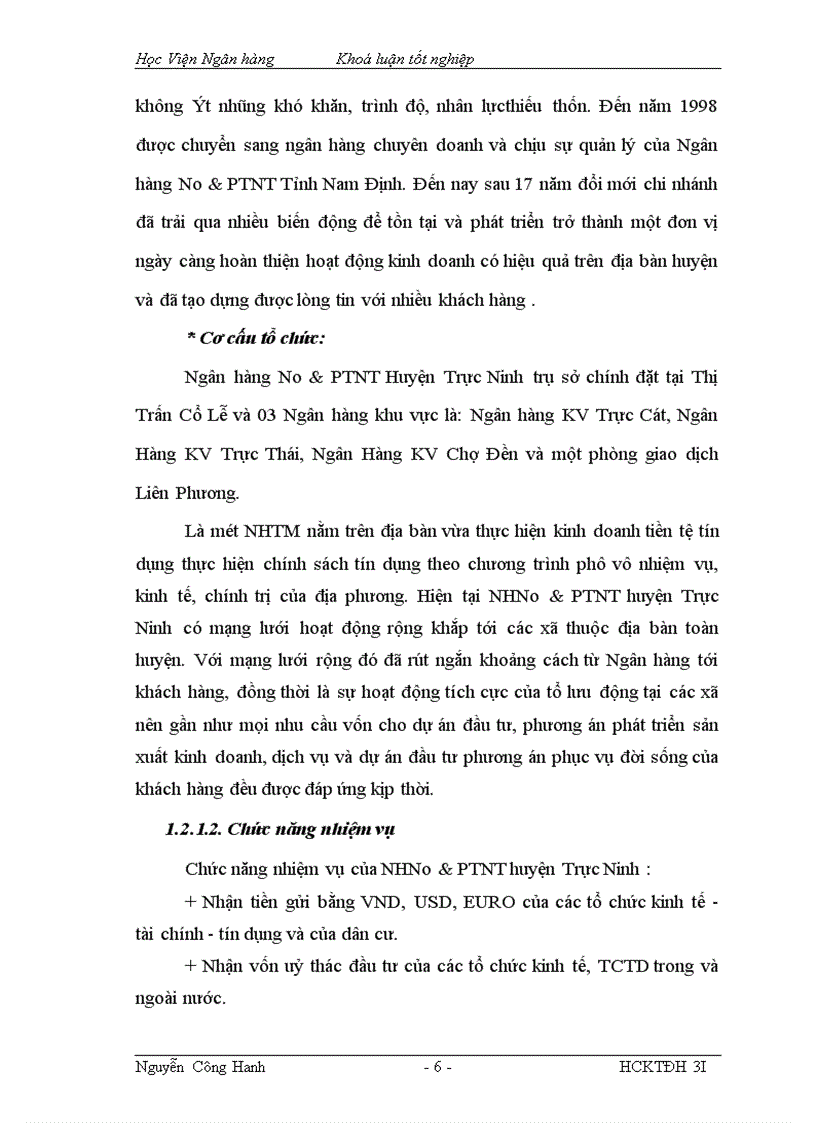 Học Viện Ngân hàng Khoá luận tốt nghiệp

không Ýt những khó khăn, trình độ, nhân lựcthiếu thốn. Đến năm 1998 được chuyển sang ngân hàng chuyên doanh và chịu sự quản lý của Ngân hàng No & PTNT Tỉnh Nam Định. Đến nay sau 17 năm đổi mới chi nhánh đã trải qua nhiều biến động để tồn tại và phát triển trở thành một đơn vị ngày càng hoàn thiện hoạt động kinh doanh có hiệu quả trên địa bàn huyện và đã tạo dựng được lòng tin với nhiều khách hàng .

* Cơ cấu tổ chức:

Ngân hàng No & PTNT Huyện Trực Ninh trụ sở chính đặt tại Thị Trấn Cổ Lễ và 03 Ngân hàng khu vực là: Ngân hàng KV Trực Cát, Ngân Hàng KV Trực Thái, Ngân Hàng KV Chợ Đền và một phòng giao dịch Liên Phương.

Là mét NHTM nằm trên địa bàn vừa thực hiện kinh doanh tiền tệ tín dụng thực hiện chính sách tín dụng theo chương trình phô vô nhiệm vụ, kinh tế, chính trị của địa phương. Hiện tại NHNo & PTNT huyện Trực Ninh có mạng lưới hoạt động rộng khắp tới các xã thuộc địa bàn toàn huyện. Với mạng lưới rộng đó đã rút ngắn khoảng cách từ Ngân hàng tới khách hàng, đồng thời là sự hoạt động tích cực của tổ lưu động tại các xã nên gần như mọi nhu cầu vốn cho dự án đầu tư, phương án phát triển sản xuất kinh doanh, dịch vụ và dự án đầu tư phương án phục vụ đời sống của khách hàng đều được đáp ứng kịp thời.

1.2.1.2. Chức năng nhiệm vụ

Chức năng nhiệm vụ của NHNo & PTNT huyện Trực Ninh :

+ Nhận tiền gửi bằng VND, USD, EURO của các tổ chức kinh tế - tài chính - tín dụng và của dân cư.

+ Nhận vốn uỷ thác đầu tư của các tổ chức kinh tế, TCTD trong và ngoài nước.

Nguyễn Công Hanh - 6 - HCKTĐH 3I